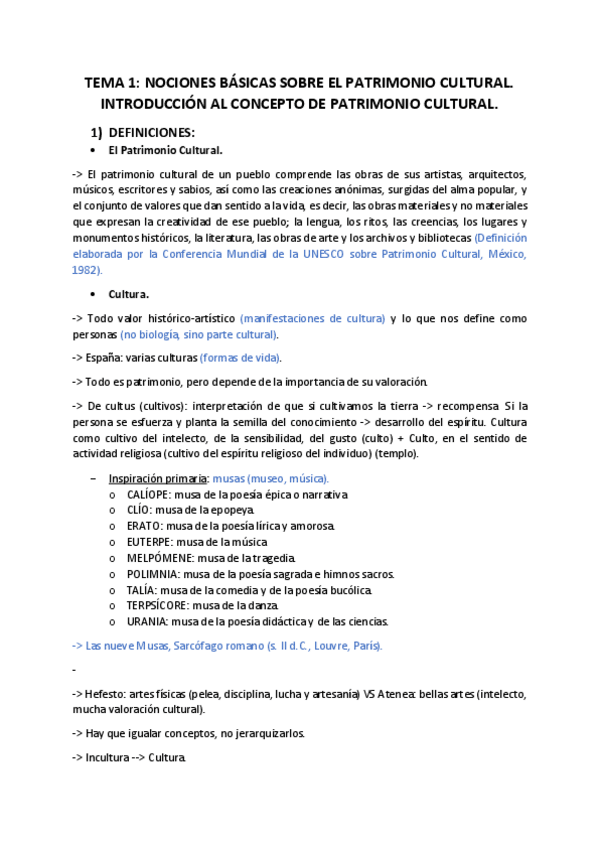 TEMA 1: NOCIONES BÁSICAS SOBRE EL PATRIMONIO CULTURAL. INTRODUCCIÓN AL CONCEPTO DE PATRIMONIO CULTURAL.

1) DEFINICIONES:

• El Patrimonio Cultural.

-> El patrimonio cultural de un pueblo comprende las obras de sus artistas, arquitectos, músicos, escritores y sabios, así como las creaciones anónimas, surgidas del alma popular, y el conjunto de valores que dan sentido a la vida, es decir, las obras materiales y no materiales que expresan la creatividad de ese pueblo; la lengua, los ritos, las creencias, los lugares y monumentos históricos, la literatura, las obras de arte y los archivos y bibliotecas (Definición elaborada por la Conferencia Mundial de la UNESCO sobre Patrimonio Cultural, México, 1982).

• Cultura.

-> Todo valor histórico-artístico (manifestaciones de cultura) y lo que nos define como personas (no biología, sino parte cultural).

-> España: varias culturas (formas de vida).

-> Todo es patrimonio, pero depende de la importancia de su valoración.

-> De cultus (cultivos): interpretación de que si cultivamos la tierra -> recompensa. Si la persona se esfuerza y planta la semilla del conocimiento -> desarrollo del espíritu. Cultura como cultivo del intelecto, de la sensibilidad, del gusto (culto) + Culto, en el sentido de actividad religiosa (cultivo del espíritu religioso del individuo) (templo).

– Inspiración primaria: musas (museo, música).
o CALÍOPE: musa de la poesía épica o narrativa.
o CLÍO: musa de la epopeya.
o ERATO: musa de la poesía lírica y amorosa.
o EUTERPE: musa de la música.
o MELPÓMENE: musa de la tragedia.
o POLIMNIA: musa de la poesía sagrada e himnos sacros.
o TALÍA: musa de la comedia y de la poesía bucólica.
o TERPSÍCORE: musa de la danza.
o URANIA: musa de la poesía didáctica y de las ciencias.

-> Las nueve Musas, Sarcófago romano (s. II d.C., Louvre, París).

-

-> Hefesto: artes físicas (pelea, disciplina, lucha y artesanía) VS Atenea: bellas artes (intelecto, mucha valoración cultural).

-> Hay que igualar conceptos, no jerarquizarlos.

-> Incultura --> Cultura.